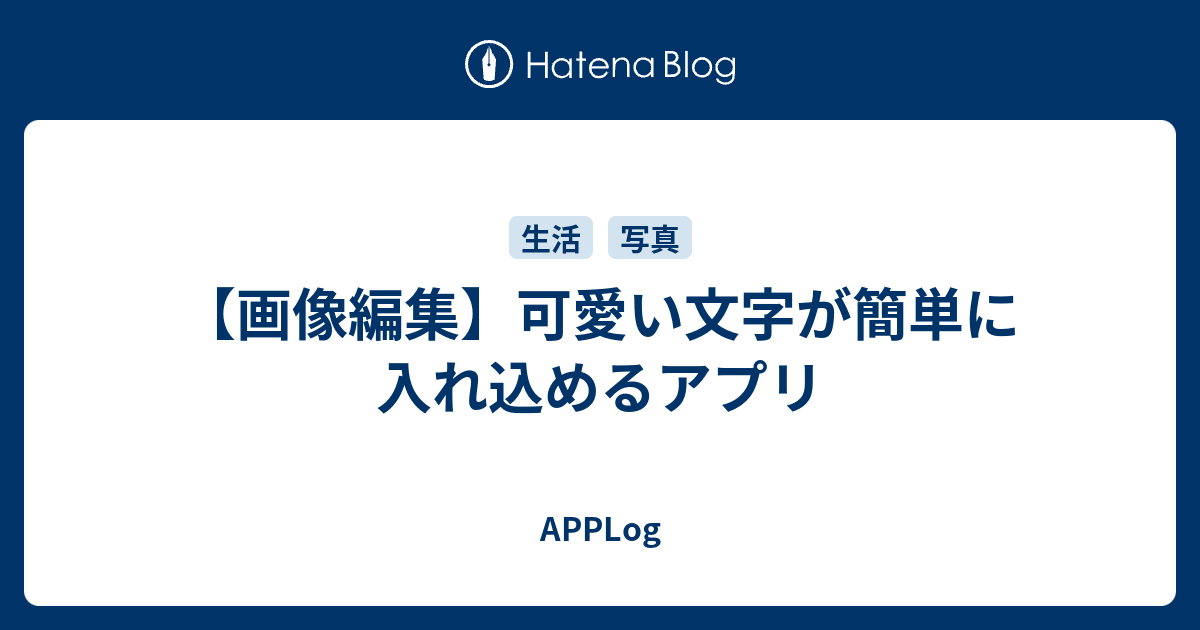 Hatena Blog

生活 写真

【画像編集】可愛い文字が簡単に入れ込めるアプリ

APPLog